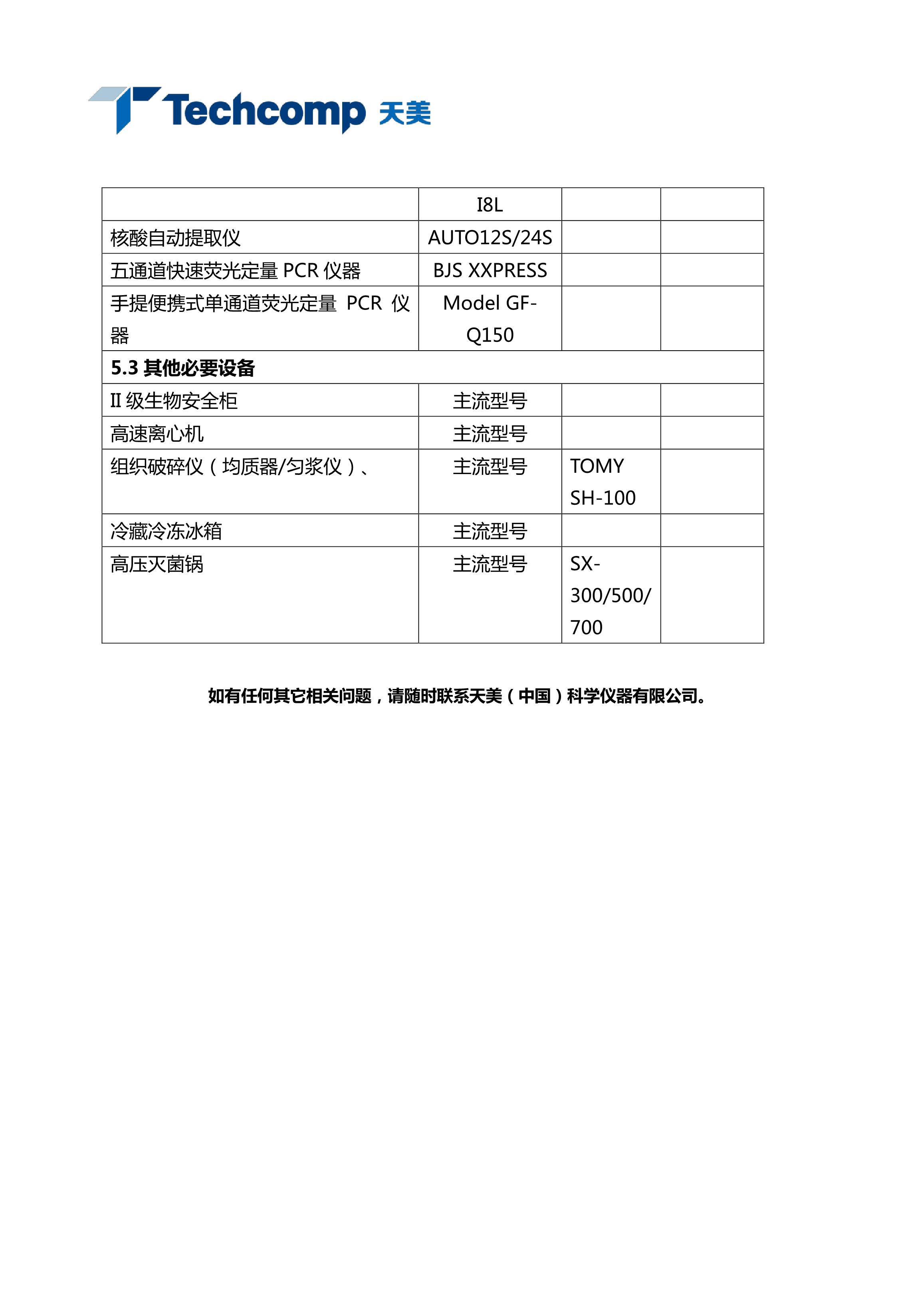 Techcomp 天美

| | I8L | | |
|---|---|---|---|
| 核酸自动提取仪 | AUTO12S/24S | | |
| 五通道快速荧光定量 PCR 仪器 | BJS XXPRESS | | |
| 手提便携式单通道荧光定量 PCR 仪器 | Model GF-Q150 | | |
| **5.3 其他必要设备** | | | |
| II 级生物安全柜 | 主流型号 | | |
| 高速离心机 | 主流型号 | | |
| 组织破碎仪（均质器/匀浆仪）、 | 主流型号 | TOMY SH-100 | |
| 冷藏冷冻冰箱 | 主流型号 | | |
| 高压灭菌锅 | 主流型号 | SX-300/500/700 | |

如有任何其它相关问题，请随时联系天美（中国）科学仪器有限公司。